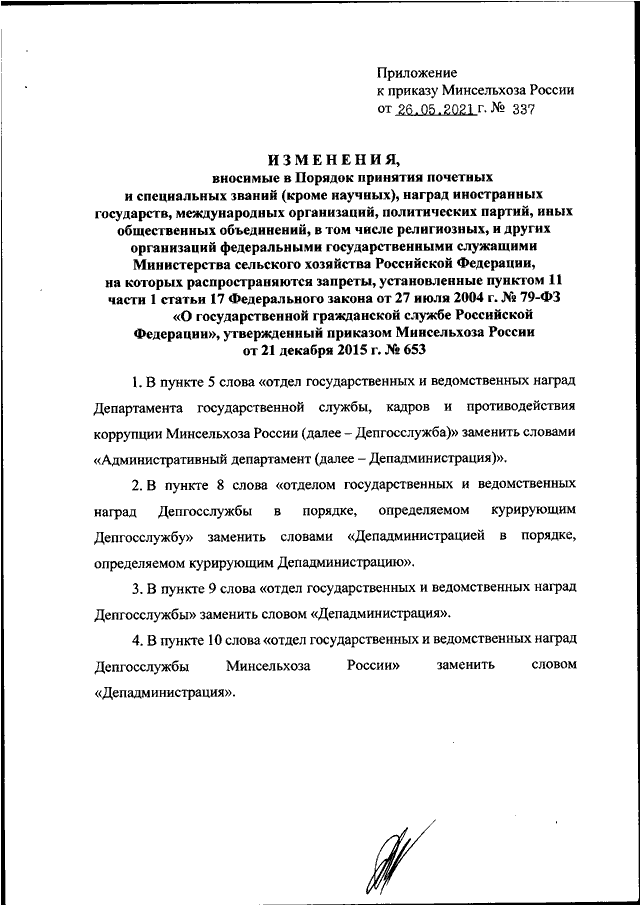 Приложение
к приказу Минсельхоза России
от 26.05.2021 г. № 337

ИЗМЕНЕНИЯ,
вносимые в Порядок принятия почетных и специальных званий (кроме научных), наград иностранных государств, международных организаций, политических партий, иных общественных объединений, в том числе религиозных, и других организаций федеральными государственными служащими Министерства сельского хозяйства Российской Федерации, на которых распространяются запреты, установленные пунктом 11 части 1 статьи 17 Федерального закона от 27 июля 2004 г. № 79-ФЗ «О государственной гражданской службе Российской Федерации», утвержденный приказом Минсельхоза России от 21 декабря 2015 г. № 653

1. В пункте 5 слова «отдел государственных и ведомственных наград Департамента государственной службы, кадров и противодействия коррупции Минсельхоза России (далее – Депгосслужба)» заменить словами «Административный департамент (далее – Депадминистрация)».

2. В пункте 8 слова «отделом государственных и ведомственных наград Депгосслужбы в порядке, определяемом курирующим Депгосслужбу» заменить словами «Депадминистрацией в порядке, определяемом курирующим Депадминистрацию».

3. В пункте 9 слова «отдел государственных и ведомственных наград Депгосслужбы» заменить словом «Депадминистрация».

4. В пункте 10 слова «отдел государственных и ведомственных наград Депгосслужбы Минсельхоза России» заменить словом «Депадминистрация».